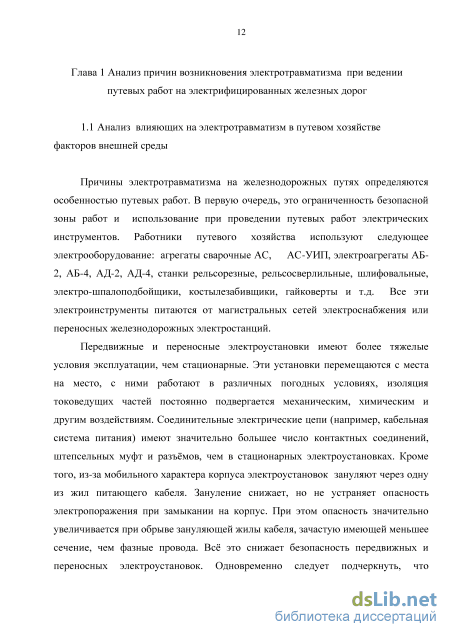 12

Глава 1 Анализ причин возникновения электротравматизма при ведении путевых работ на электрифицированных железных дорог

1.1 Анализ влияющих на электротравматизм в путевом хозяйстве факторов внешней среды

Причины электротравматизма на железнодорожных путях определяются особенностью путевых работ. В первую очередь, это ограниченность безопасной зоны работ и использование при проведении путевых работ электрических инструментов. Работники путевого хозяйства используют следующее электрооборудование: агрегаты сварочные АС, АС-УИП, электроагрегаты АБ-2, АБ-4, АД-2, АД-4, станки рельсорезные, рельсосверлильные, шлифовальные, электро-шпалоподбойщики, костылезабивщики, гайковерты и т.д. Все эти электроинструменты питаются от магистральных сетей электроснабжения или переносных железнодорожных электростанций.

Передвижные и переносные электроустановки имеют более тяжелые условия эксплуатации, чем стационарные. Эти установки перемещаются с места на место, с ними работают в различных погодных условиях, изоляция токоведущих частей постоянно подвергается механическим, химическим и другим воздействиям. Соединительные электрические цепи (например, кабельная система питания) имеют значительно большее число контактных соединений, штепсельных муфт и разъёмов, чем в стационарных электроустановках. Кроме того, из-за мобильного характера корпуса электроустановок зануляют через одну из жил питающего кабеля. Зануление снижает, но не устраняет опасность электропоражения при замыкании на корпус. При этом опасность значительно увеличивается при обрыве зануляющей жилы кабеля, зачастую имеющей меньшее сечение, чем фазные провода. Всё это снижает безопасность передвижных и переносных электроустановок. Одновременно следует подчеркнуть, что

dsLib.net
библиотека диссертаций